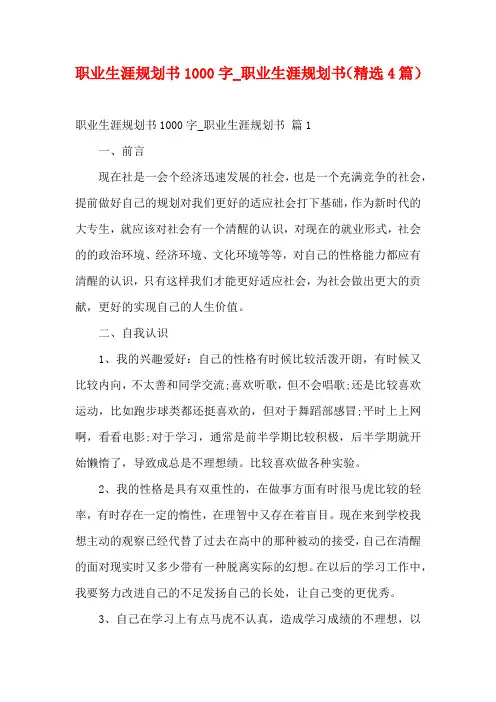 职业生涯规划书1000字_职业生涯规划书(精选4篇)

职业生涯规划书1000字_职业生涯规划书 篇1

一、前言

现在社是一会个经济迅速发展的社会，也是一个充满竞争的社会，提前做好自己的规划对我们更好的适应社会打下基础，作为新时代的大专生，就应该对社会有一个清醒的认识，对现在的就业形式，社会的的政治环境、经济环境、文化环境等等，对自己的性格能力都应有清醒的认识，只有这样我们才能更好适应社会，为社会做出更大的贡献，更好的实现自己的人生价值。

二、自我认识

1、我的兴趣爱好：自己的性格有时候比较活泼开朗，有时候又比较内向，不太善和同学交流;喜欢听歌，但不会唱歌;还是比较喜欢运动，比如跑步球类都还挺喜欢的，但对于舞蹈部感冒;平时上上网啊，看看电影;对于学习，通常是前半学期比较积极，后半学期就开始懒惰了，导致成总是不理想绩。比较喜欢做各种实验。

2、我的性格是具有双重性的，在做事方面有时很马虎比较的轻率，有时存在一定的惰性，在理智中又存在着盲目。现在来到学校我想主动的观察已经代替了过去在高中的那种被动的接受，自己在清醒的面对现实时又多少带有一种脱离实际的幻想。在以后的学习工作中，我要努力改进自己的不足发扬自己的长处，让自己变的更优秀。

3、自己在学习上有点马虎不认真，造成学习成绩的不理想，以